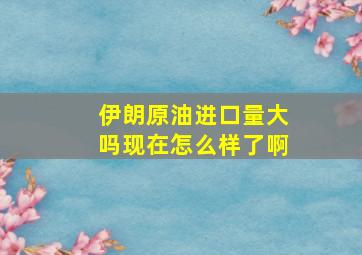 伊朗原油进口量大吗现在怎么样了啊